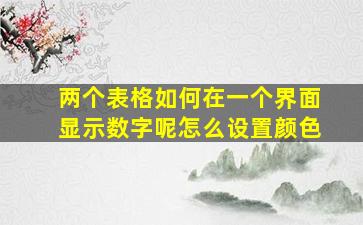 两个表格如何在一个界面显示数字呢怎么设置颜色